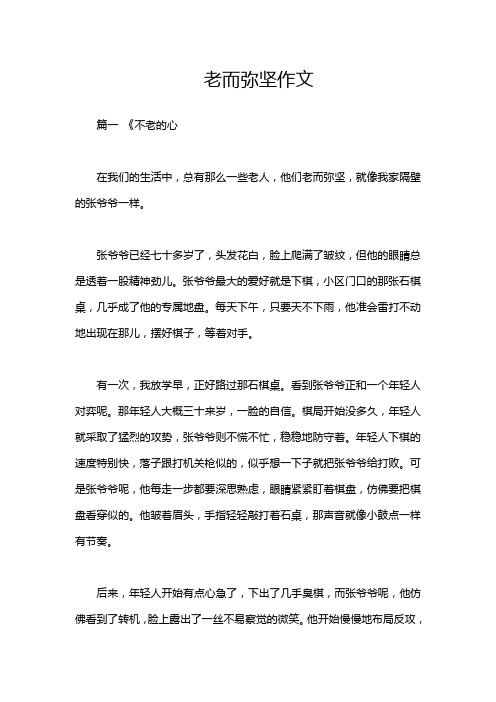 老而弥坚作文

篇一 《不老的心

在我们的生活中，总有那么一些老人，他们老而弥坚，就像我家隔壁的张爷爷一样。

张爷爷已经七十多岁了，头发花白，脸上爬满了皱纹，但他的眼睛总是透着一股精神劲儿。张爷爷最大的爱好就是下棋，小区门口的那张石棋桌，几乎成了他的专属地盘。每天下午，只要天不下雨，他准会雷打不动地出现在那儿，摆好棋子，等着对手。

有一次，我放学早，正好路过那石棋桌。看到张爷爷正和一个年轻人对弈呢。那年轻人大概三十来岁，一脸的自信。棋局开始没多久，年轻人就采取了猛烈的攻势，张爷爷则不慌不忙，稳稳地防守着。年轻人下棋的速度特别快，落子跟打机关枪似的，似乎想一下子就把张爷爷给打败。可是张爷爷呢，他每走一步都要深思熟虑，眼睛紧紧盯着棋盘，仿佛要把棋盘看穿似的。他皱着眉头，手指轻轻敲打着石桌，那声音就像小鼓点一样有节奏。

后来，年轻人开始有点心急了，下出了几手臭棋，而张爷爷呢，他仿佛看到了转机，脸上露出了一丝不易察觉的微笑。他开始慢慢地布局反攻，